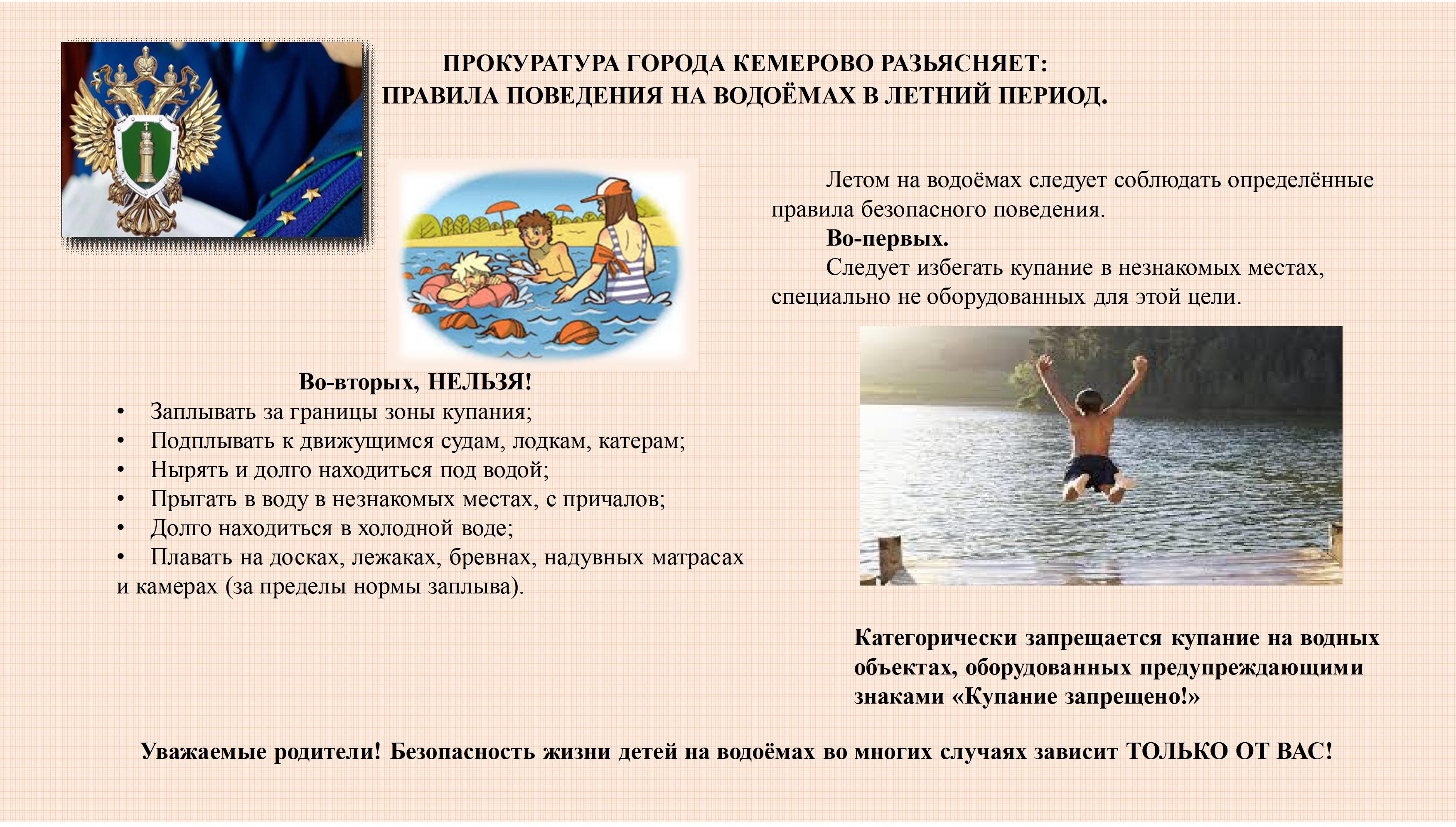 ПРОКУРАТУРА ГОРОДА КЕМЕРОВО РАЗЬЯСНЯЕТ:
ПРАВИЛА ПОВЕДЕНИЯ НА ВОДОЁМАХ В ЛЕТНИЙ ПЕРИОД.

Летом на водоёмах следует соблюдать определённые правила безопасного поведения.

Во-первых.

Следует избегать купание в незнакомых местах, специально не оборудованных для этой цели.

Во-вторых, НЕЛЬЗЯ!

• Заплывать за границы зоны купания;
• Подплывать к движущимся судам, лодкам, катерам;
• Нырять и долго находиться под водой;
• Прыгать в воду в незнакомых местах, с причалов;
• Долго находиться в холодной воде;
• Плавать на досках, лежаках, бревнах, надувных матрасах и камерах (за пределы нормы заплыва).

Категорически запрещается купание на водных объектах, оборудованных предупреждающими знаками «Купание запрещено!»

Уважаемые родители! Безопасность жизни детей на водоёмах во многих случаях зависит ТОЛЬКО ОТ ВАС!